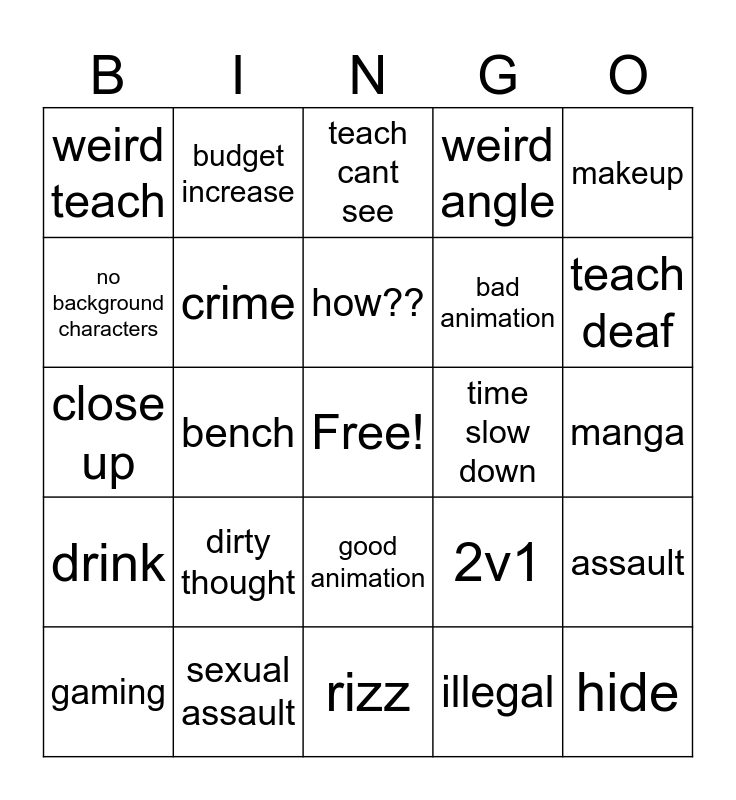 | B | I | N | G | O |
|---|---|---|---|---|
| weird teach | budget increase | teach cant see | weird angle | makeup |
| no background characters | crime | how?? | bad animation | teach deaf |
| close up | bench | Free! | time slow down | manga |
| drink | dirty thought | good animation | 2v1 | assault |
| gaming | sexual assault | rizz | illegal | hide |